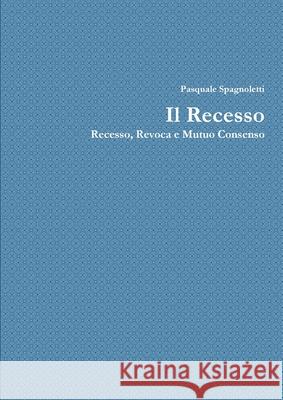 Pasquale Spagnoletti

Il Recesso

Recesso, Revoca e Mutuo Consenso

Kraina Książek